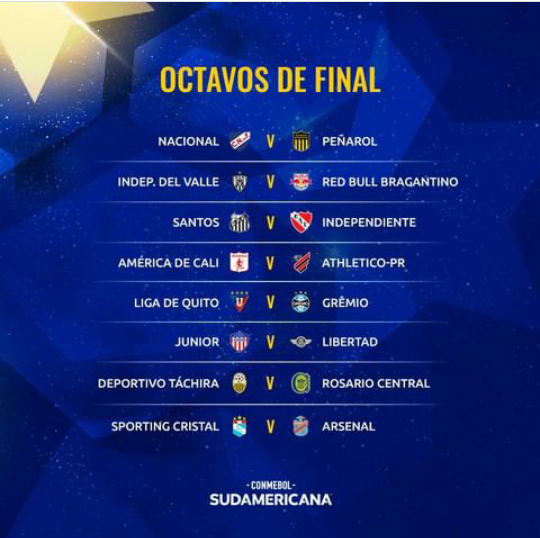 OCTAVOS DE FINAL

NACIONAL V PEÑAROL

INDEP. DEL VALLE V RED BULL BRAGANTINO

SANTOS V INDEPENDIENTE

AMÉRICA DE CALI V ATHLETICO-PR

LIGA DE QUITO V GRÊMIO

JUNIOR V LIBERTAD

DEPORTIVO TÁCHIRA V ROSARIO CENTRAL

SPORTING CRISTAL V ARSENAL

-CONMEBOL-
SUDAMERICANA